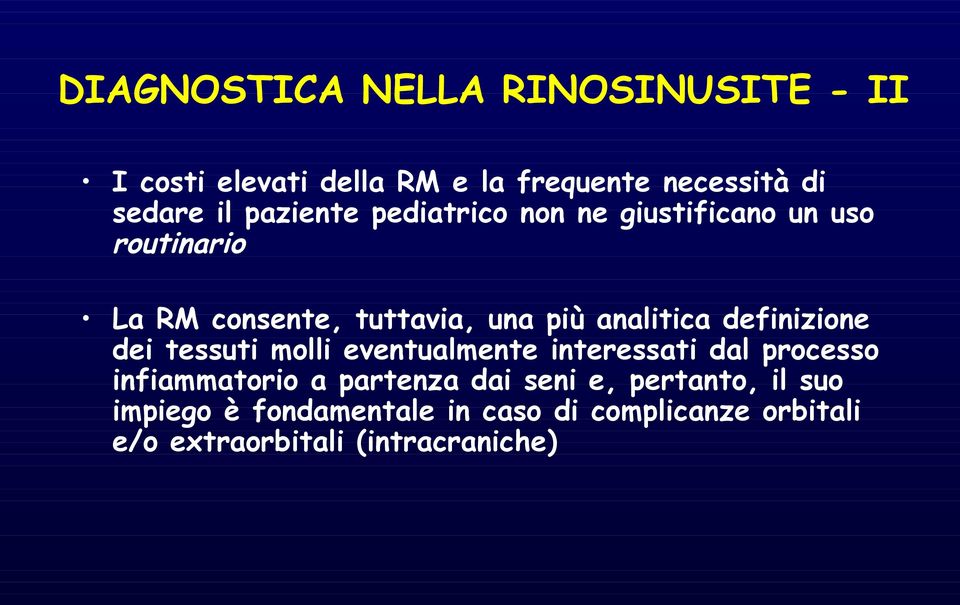 DIAGNOSTICA NELLA RINOSINUSITE - II

• I costi elevati della RM e la frequente necessità di sedare il paziente pediatrico non ne giustificano un uso routinario

• La RM consente, tuttavia, una più analitica definizione dei tessuti molli eventualmente interessati dal processo infiammatorio a partenza dai seni e, pertanto, il suo impiego è fondamentale in caso di complicanze orbitali e/o extraorbitali (intracraniche)